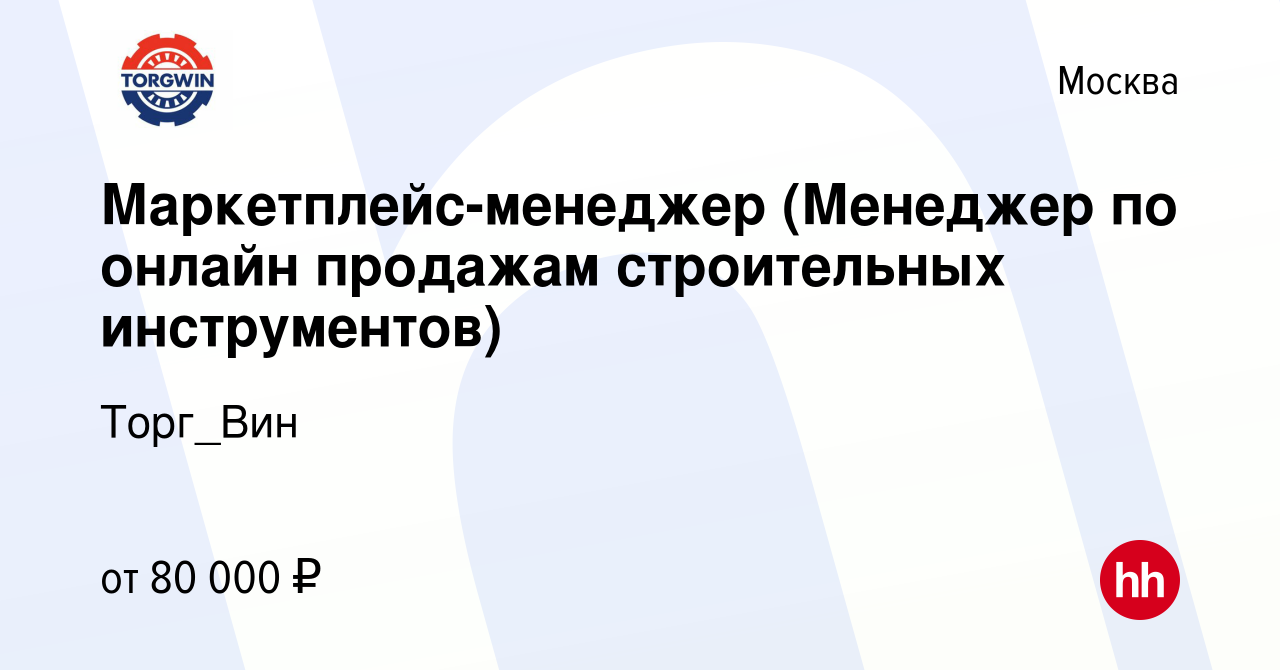 TORGWIN

Москва

Маркетплейс-менеджер (Менеджер по онлайн продажам строительных инструментов)

Торг_Вин

от 80 000 ₽

hh